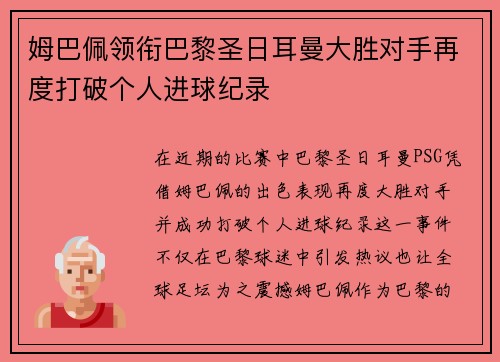 姆巴佩领衔巴黎圣日耳曼大胜对手再度打破个人进球纪录

在近期的比赛中巴黎圣日耳曼PSG凭借姆巴佩的出色表现再度大胜对手并成功打破个人进球纪录这一事件不仅在巴黎球迷中引发热议也让全球足坛为之震撼姆巴佩作为巴黎的